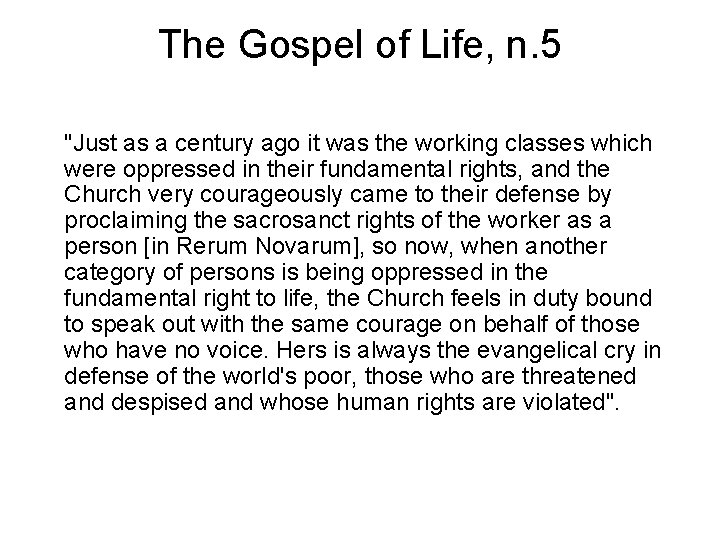 The Gospel of Life, n.5

"Just as a century ago it was the working classes which were oppressed in their fundamental rights, and the Church very courageously came to their defense by proclaiming the sacrosanct rights of the worker as a person [in Rerum Novarum], so now, when another category of persons is being oppressed in the fundamental right to life, the Church feels in duty bound to speak out with the same courage on behalf of those who have no voice. Hers is always the evangelical cry in defense of the world's poor, those who are threatened and despised and whose human rights are violated".